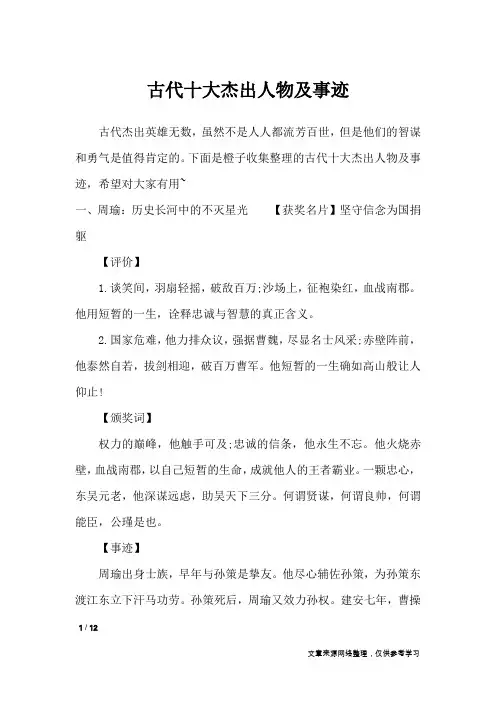 古代十大杰出人物及事迹

古代杰出英雄无数，虽然不是人人都流芳百世，但是他们的智谋和勇气是值得肯定的。下面是橙子收集整理的古代十大杰出人物及事迹，希望对大家有用~

一、周瑜：历史长河中的不灭星光　　【获奖名片】坚守信念为国捐躯

【评价】

1.谈笑间，羽扇轻摇，破敌百万;沙场上，征袍染红，血战南郡。他用短暂的一生，诠释忠诚与智慧的真正含义。

2.国家危难，他力排众议，强据曹魏，尽显名士风采;赤壁阵前，他泰然自若，拔剑相迎，破百万曹军。他短暂的一生确如高山般让人仰止!

【颁奖词】

权力的巅峰，他触手可及;忠诚的信条，他永生不忘。他火烧赤壁，血战南郡，以自己短暂的生命，成就他人的王者霸业。一颗忠心，东吴元老，他深谋远虑，助吴天下三分。何谓贤谋，何谓良帅，何谓能臣，公瑾是也。

【事迹】

周瑜出身士族，早年与孙策是挚友。他尽心辅佐孙策，为孙策东渡江东立下汗马功劳。孙策死后，周瑜又效力孙权。建安七年，曹操

1 / 12

文章来源网络整理，仅供参考学习